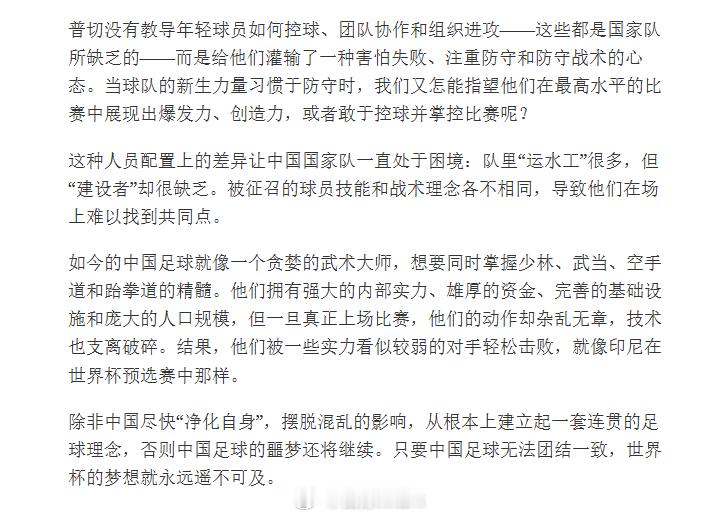 普切没有教导年轻球员如何控球、团队协作和组织进攻——这些都是国家队所缺乏的——而是给他们灌输了一种害怕失败、注重防守和防守战术的心态。当球队的新生力量习惯于防守时，我们又怎能指望他们在最高水平的比赛中展现出爆发力、创造力，或者敢于控球并掌控比赛呢？

这种人员配置上的差异让中国国家队一直处于困境：队里“运水工”很多，但“建设者”却很缺乏。被征召的球员技能和战术理念各不相同，导致他们在场上难以找到共同点。

如今的中国足球就像一个贪婪的武术大师，想要同时掌握少林、武当、空手道和跆拳道的精髓。他们拥有强大的内部实力、雄厚的资金、完善的基础设施和庞大的人口规模，但一旦真正上场比赛，他们的动作却杂乱无章，技术也支离破碎。结果，他们被一些实力看似较弱的对手轻松击败，就像印尼在世界杯预选赛中那样。

除非中国尽快“净化自身”，摆脱混乱的影响，从根本上建立起一套连贯的足球理念，否则中国足球的噩梦还将继续。只要中国足球无法团结一致，世界杯的梦想就永远遥不可及。